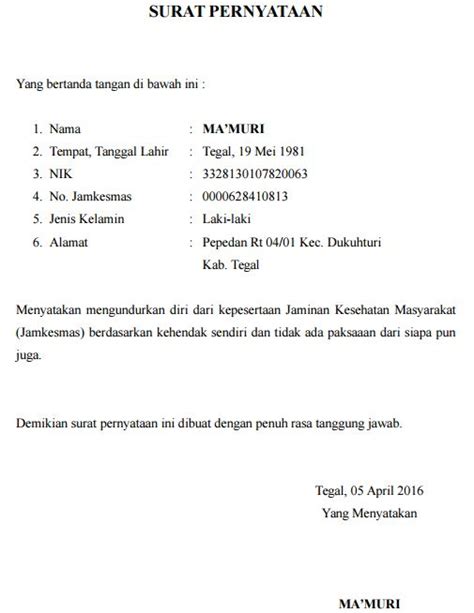 SURAT PERNYATAAN

Yang bertanda tangan di bawah ini :

1. Nama : MA'MURI
2. Tempat, Tanggal Lahir : Tegal, 19 Mei 1981
3. NIK : 3328130107820063
4. No. Jamkesmas : 0000628410813
5. Jenis Kelamin : Laki-laki
6. Alamat : Pepedan Rt 04/01 Kec. Dukuhturi Kab. Tegal

Menyatakan mengundurkan diri dari kepesertaan Jaminan Kesehatan Masyarakat (Jamkesmas) berdasarkan kehendak sendiri dan tidak ada paksaaan dari siapa pun juga.

Demikian surat pernyataan ini dibuat dengan penuh rasa tanggung jawab.

Tegal, 05 April 2016
Yang Menyatakan

MA'MURI